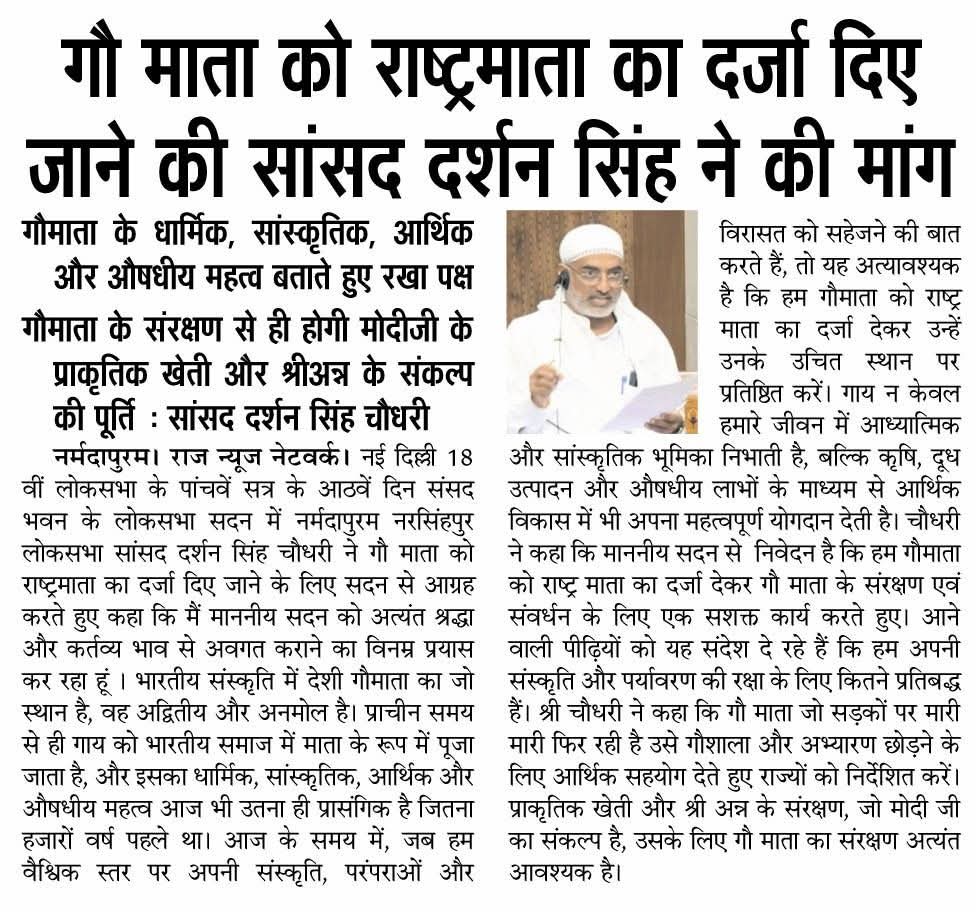 गौ माता को राष्ट्रमाता का दर्जा दिए जाने की सांसद दर्शन सिंह ने की मांग

गौमाता के धार्मिक, सांस्कृतिक, आर्थिक और औषधीय महत्व बताते हुए रखा पक्ष

गौमाता के संरक्षण से ही होगी मोदीजी के प्राकृतिक खेती और श्रीअन्न के संकल्प की पूर्ति : सांसद दर्शन सिंह चौधरी

नर्मदापुरम। राज न्यूज नेटवर्क। नई दिल्ली 18 वीं लोकसभा के पांचवें सत्र के आठवें दिन संसद भवन के लोकसभा सदन में नर्मदापुरम नरसिंहपुर लोकसभा सांसद दर्शन सिंह चौधरी ने गौ माता को राष्ट्रमाता का दर्जा दिए जाने के लिए सदन से आग्रह करते हुए कहा कि मैं माननीय सदन को अत्यंत श्रद्धा और कर्तव्य भाव से अवगत कराने का विनम्र प्रयास कर रहा हूं । भारतीय संस्कृति में देशी गौमाता का जो स्थान है, वह अद्वितीय और अनमोल है। प्राचीन समय से ही गाय को भारतीय समाज में माता के रूप में पूजा जाता है, और इसका धार्मिक, सांस्कृतिक, आर्थिक और औषधीय महत्व आज भी उतना ही प्रासंगिक है जितना हजारों वर्ष पहले था। आज के समय में, जब हम वैश्विक स्तर पर अपनी संस्कृति, परंपराओं और विरासत को सहेजने की बात करते हैं, तो यह अत्यावश्यक है कि हम गौमाता को राष्ट्र माता का दर्जा देकर उन्हें उनके उचित स्थान पर प्रतिष्ठित करें। गाय न केवल हमारे जीवन में आध्यात्मिक और सांस्कृतिक भूमिका निभाती है, बल्कि कृषि, दूध उत्पादन और औषधीय लाभों के माध्यम से आर्थिक विकास में भी अपना महत्वपूर्ण योगदान देती है। चौधरी ने कहा कि माननीय सदन से निवेदन है कि हम गौमाता को राष्ट्र माता का दर्जा देकर गौ माता के संरक्षण एवं संवर्धन के लिए एक सशक्त कार्य करते हुए। आने वाली पीढ़ियों को यह संदेश दे रहे हैं कि हम अपनी संस्कृति और पर्यावरण की रक्षा के लिए कितने प्रतिबद्ध हैं। श्री चौधरी ने कहा कि गौ माता जो सड़कों पर मारी मारी फिर रही है उसे गौशाला और अभ्यारण छोड़ने के लिए आर्थिक सहयोग देते हुए राज्यों को निर्देशित करें। प्राकृतिक खेती और श्री अन्न के संरक्षण, जो मोदी जी का संकल्प है, उसके लिए गौ माता का संरक्षण अत्यंत आवश्यक है।